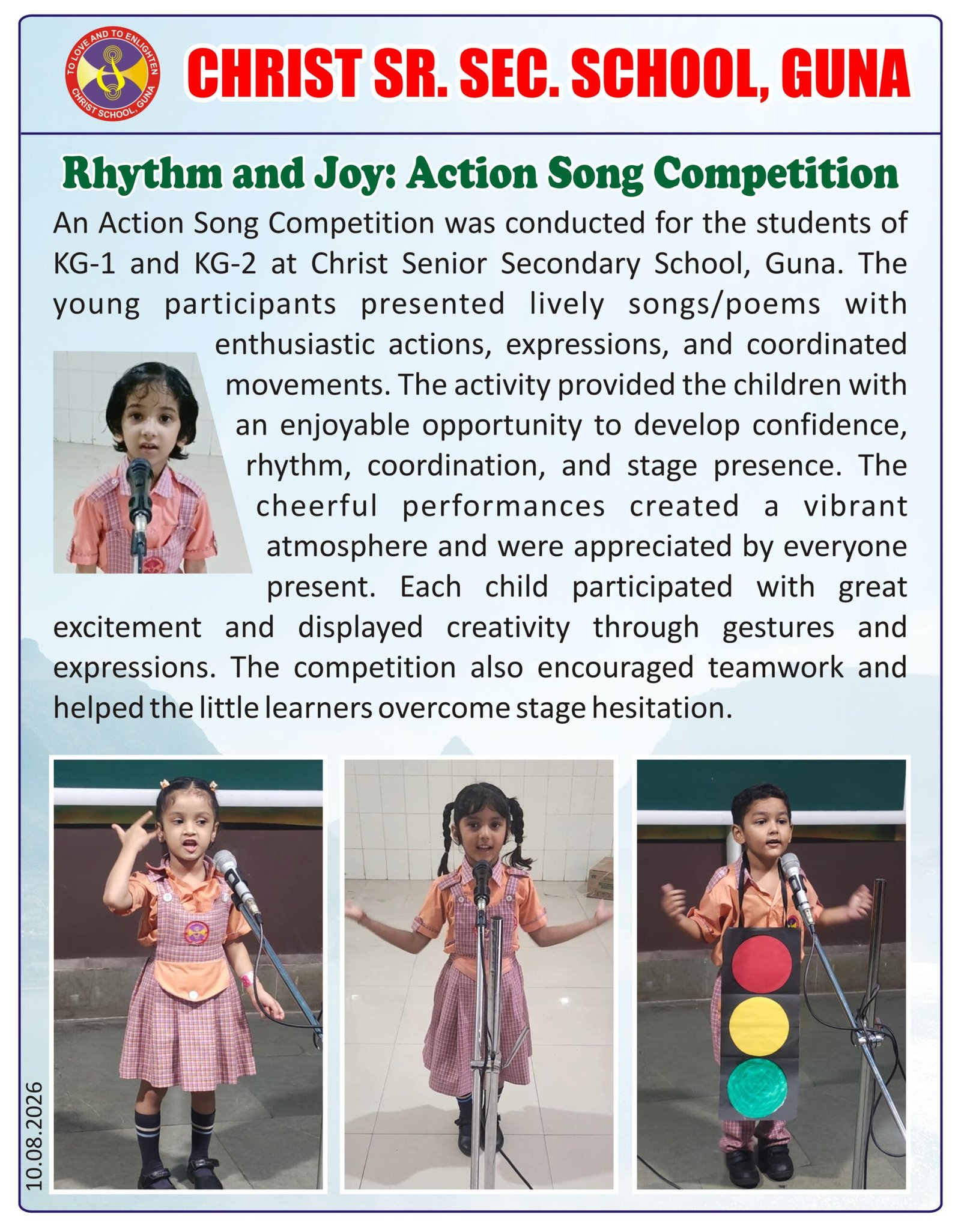 TO LOVE AND TO ENLIGHTEN
CHRIST SCHOOL, GUNA

CHRIST SR. SEC. SCHOOL, GUNA

Rhythm and Joy: Action Song Competition

An Action Song Competition was conducted for the students of KG-1 and KG-2 at Christ Senior Secondary School, Guna. The young participants presented lively songs/poems with enthusiastic actions, expressions, and coordinated movements. The activity provided the children with an enjoyable opportunity to develop confidence, rhythm, coordination, and stage presence. The cheerful performances created a vibrant atmosphere and were appreciated by everyone present. Each child participated with great excitement and displayed creativity through gestures and expressions. The competition also encouraged teamwork and helped the little learners overcome stage hesitation.

10.08.2026